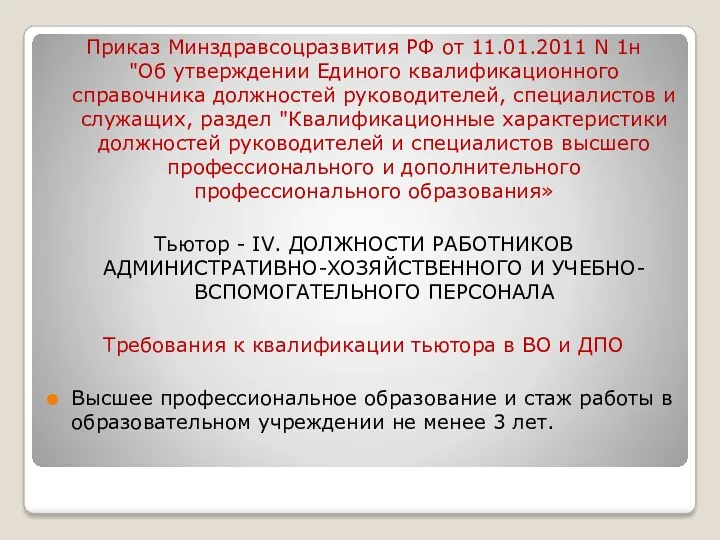 Приказ Минздравсоцразвития РФ от 11.01.2011 N 1н "Об утверждении Единого квалификационного справочника должностей руководителей, специалистов и служащих, раздел "Квалификационные характеристики должностей руководителей и специалистов высшего профессионального и дополнительного профессионального образования»

Тьютор - IV. ДОЛЖНОСТИ РАБОТНИКОВ АДМИНИСТРАТИВНО-ХОЗЯЙСТВЕННОГО И УЧЕБНО-ВСПОМОГАТЕЛЬНОГО ПЕРСОНАЛА

Требования к квалификации тьютора в ВО и ДПО

Высшее профессиональное образование и стаж работы в образовательном учреждении не менее 3 лет.